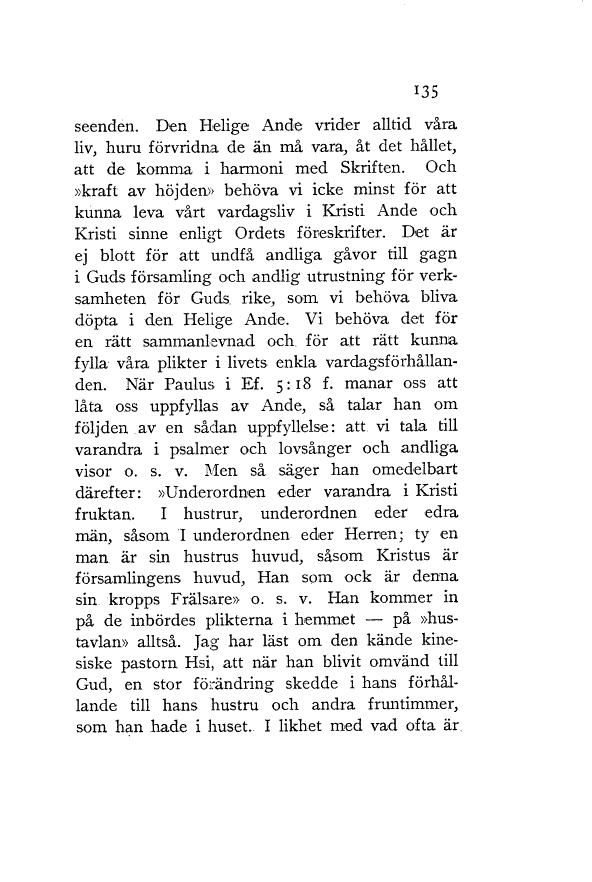 135

seenden. Den Helige Ande vrider alltid våra liv, huru förvridna de än må vara, åt det hållet, att de komma i harmoni med Skriften. Och »kraft av höjden» behöva vi icke minst för att kunna leva vårt vardagsliv i Kristi Ande och Kristi sinne enligt Ordets föreskrifter. Det är ej blott för att undfå andliga gåvor till gagn i Guds församling och andlig utrustning för verksamheten för Guds rike, som vi behöva bliva döpta i den Helige Ande. Vi behöva det för en rätt sammanlevnad och för att rätt kunna fylla våra plikter i livets enkla vardagsförhållanden. När Paulus i Ef. 5:18 f. manar oss att låta oss uppfyllas av Ande, så talar han om följden av en sådan uppfyllelse: att vi tala till varandra i psalmer och lovsånger och andliga visor o. s. v. Men så säger han omedelbart därefter: »Underordnen eder varandra i Kristi fruktan. I hustrur, underordnen eder edra män, såsom I underordnen eder Herren; ty en man är sin hustrus huvud, såsom Kristus är församlingens huvud, Han som ock är denna sin kropps Frälsare» o. s. v. Han kommer in på de inbördes plikterna i hemmet — på »hustavlan» alltså. Jag har läst om den kände kinesiske pastorn Hsi, att när han blivit omvänd till Gud, en stor förändring skedde i hans förhållande till hans hustru och andra fruntimmer, som han hade i huset. I likhet med vad ofta är